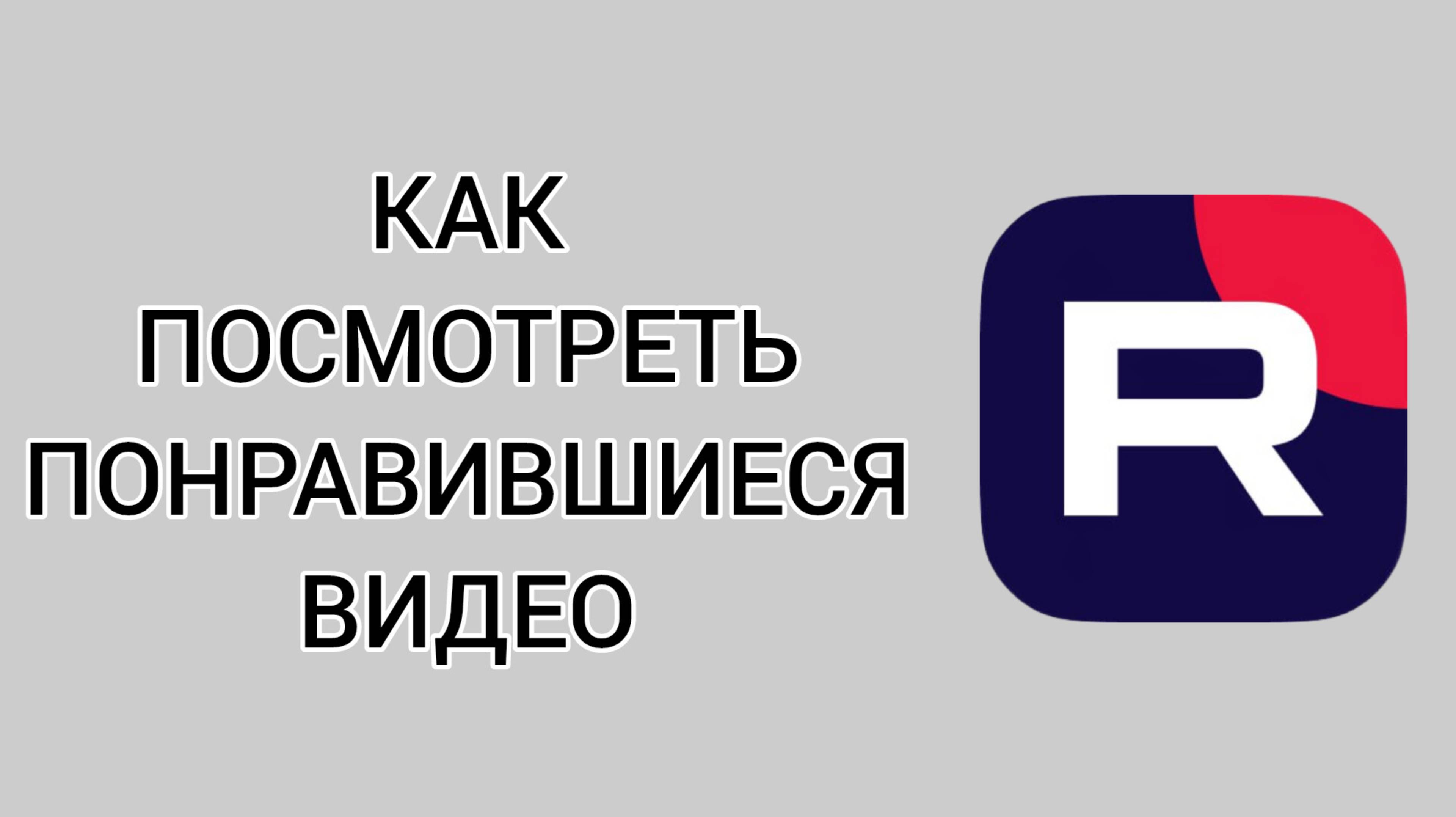 КАК ПОСМОТРЕТЬ ПОНРАВИВШИЕСЯ ВИДЕО

R